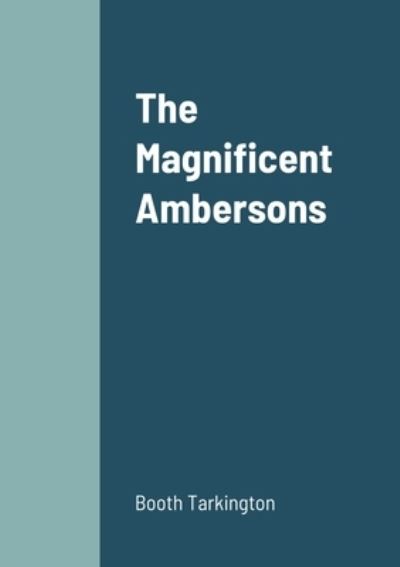 The Magnificent Ambersons

Booth Tarkington